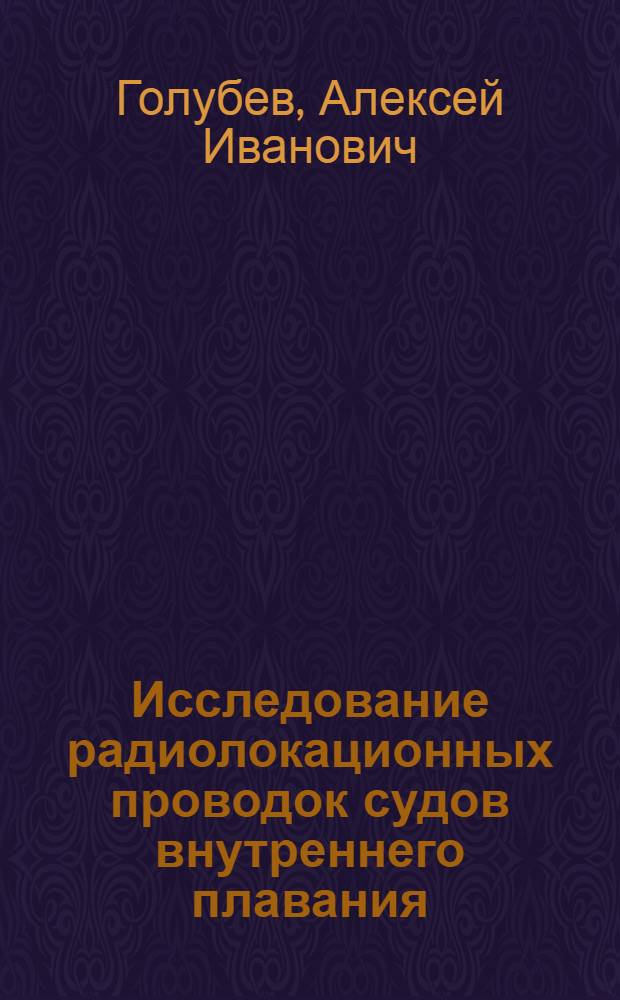 Голубев, Алексей Иванович

Исследование радиолокационных проводок судов внутреннего плавания